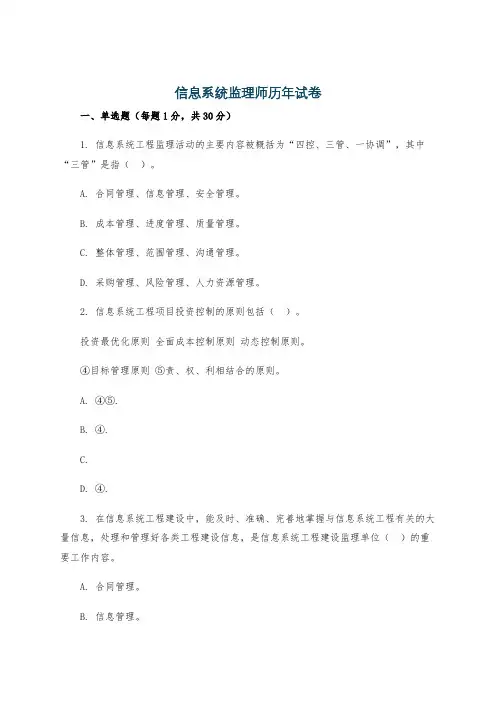 信息系统监理师历年试卷

一、单选题（每题1分，共30分）

1. 信息系统工程监理活动的主要内容被概括为“四控、三管、一协调”，其中“三管”是指（ ）。

A. 合同管理、信息管理、安全管理。

B. 成本管理、进度管理、质量管理。

C. 整体管理、范围管理、沟通管理。

D. 采购管理、风险管理、人力资源管理。

2. 信息系统工程项目投资控制的原则包括（ ）。

投资最优化原则 全面成本控制原则 动态控制原则。

④目标管理原则 ⑤责、权、利相结合的原则。

A. ④⑤.

B. ④.

C.

D. ④.

3. 在信息系统工程建设中，能及时、准确、完善地掌握与信息系统工程有关的大量信息，处理和管理好各类工程建设信息，是信息系统工程建设监理单位（ ）的重要工作内容。

A. 合同管理。

B. 信息管理。